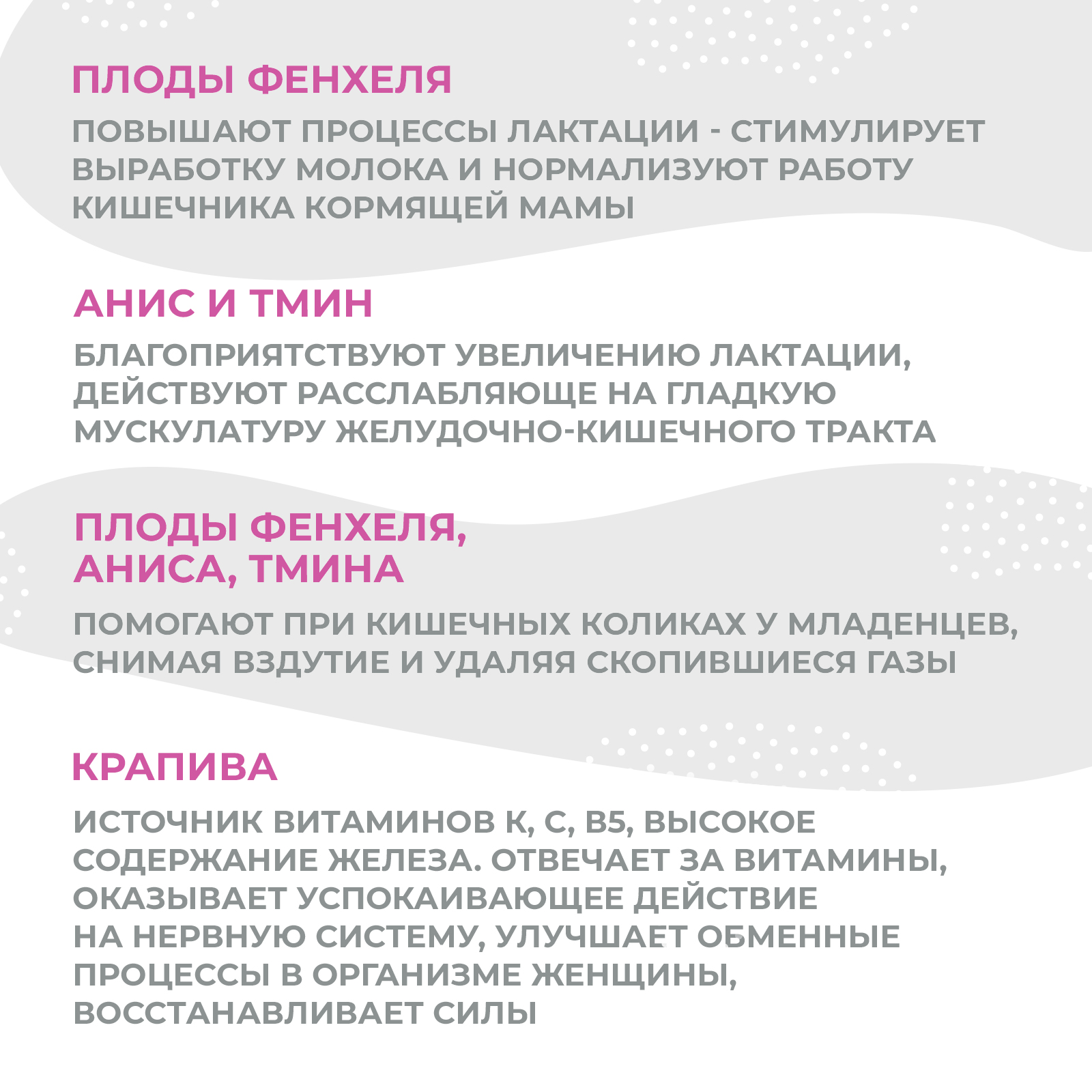 ПЛОДЫ ФЕНХЕЛЯ

ПОВЫШАЮТ ПРОЦЕССЫ ЛАКТАЦИИ - СТИМУЛИРУЕТ ВЫРАБОТКУ МОЛОКА И НОРМАЛИЗУЮТ РАБОТУ КИШЕЧНИКА КОРМЯЩЕЙ МАМЫ

АНИС И ТМИН

БЛАГОПРИЯТСТВУЮТ УВЕЛИЧЕНИЮ ЛАКТАЦИИ, ДЕЙСТВУЮТ РАССЛАБЛЯЮЩЕ НА ГЛАДКУЮ МУСКУЛАТУРУ ЖЕЛУДОЧНО-КИШЕЧНОГО ТРАКТА

ПЛОДЫ ФЕНХЕЛЯ, АНИСА, ТМИНА

ПОМОГАЮТ ПРИ КИШЕЧНЫХ КОЛИКАХ У МЛАДЕНЦЕВ, СНИМАЯ ВЗДУТИЕ И УДАЛЯЯ СКОПИВШИЕСЯ ГАЗЫ

КРАПИВА

ИСТОЧНИК ВИТАМИНОВ К, С, В5, ВЫСОКОЕ СОДЕРЖАНИЕ ЖЕЛЕЗА. ОТВЕЧАЕТ ЗА ВИТАМИНЫ, ОКАЗЫВАЕТ УСПОКАИВАЮЩЕЕ ДЕЙСТВИЕ НА НЕРВНУЮ СИСТЕМУ, УЛУЧШАЕТ ОБМЕННЫЕ ПРОЦЕССЫ В ОРГАНИЗМЕ ЖЕНЩИНЫ, ВОССТАНАВЛИВАЕТ СИЛЫ